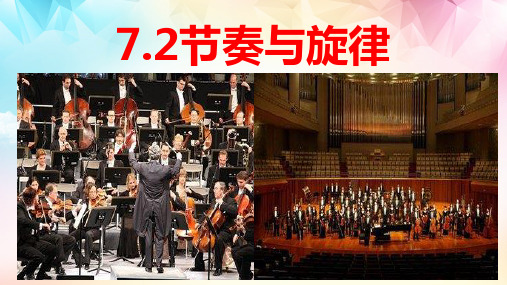 7.2节奏与旋律